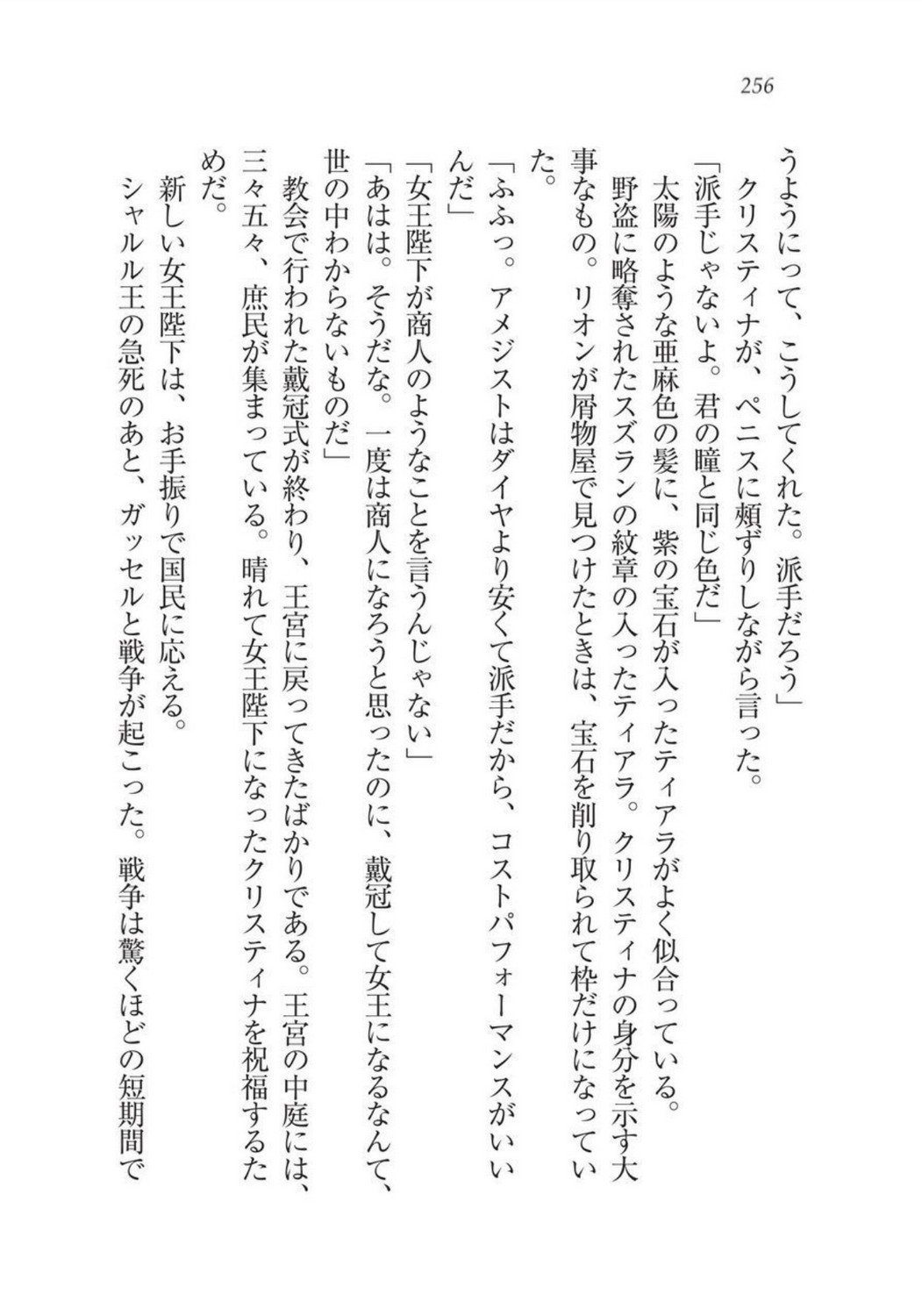 256

うようにって、こうしてくれた。派手だろう」

クリスティナが、ペニスに頬ずりしながら言った。

「派手じゃないよ。君の瞳と同じ色だ」

太陽のような亜麻色の髪に、紫の宝石が入ったティアラがよく似合っている。

野盗に略奪されたスズランの紋章の入ったティアラ。クリスティナの身分を示す大事なもの。リオンが屑物屋で見つけたときは、宝石を削り取られて枠だけになっていた。

「ふふっ。アメジストはダイヤより安くて派手だから、コストパフォーマンスがいいんだ」

「女王陛下が商人のようなことを言うんじゃない」

「あはは。そうだな。一度は商人になろうと思ったのに、戴冠して女王になるなんて、世の中わからないものだ」

教会で行われた戴冠式が終わり、王宮に戻ってきたばかりである。王宮の中庭には、三々五々、庶民が集まっている。晴れて女王陛下になったクリスティナを祝福するためだ。

新しい女王陛下は、お手振りで国民に応える。

シャルル王の急死のあと、ガッセルと戦争が起こった。戦争は驚くほどの短期間で